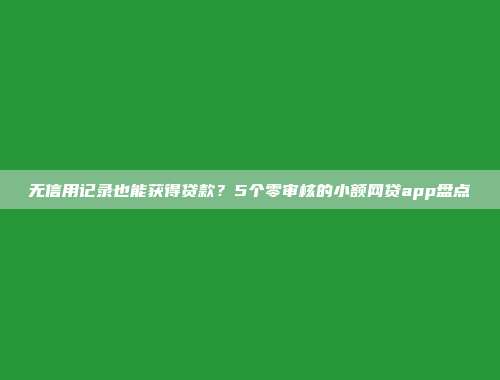 无信用记录也能获得贷款？5个零审核的小额网贷app盘点